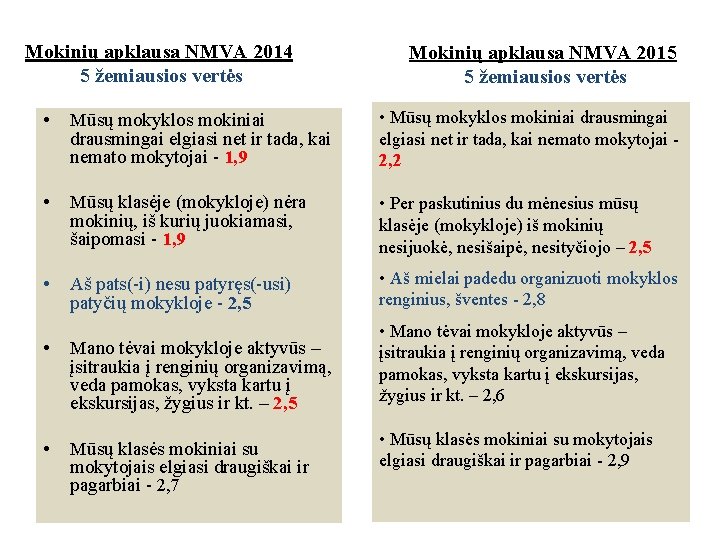 Mokinių apklausa NMVA 2014
5 žemiausios vertės

• Mūsų mokyklos mokiniai drausmingai elgiasi net ir tada, kai nemato mokytojai - 1,9

• Mūsų klasėje (mokykloje) nėra mokinių, iš kurių juokiamasi, šaipomasi - 1,9

• Aš pats(-i) nesu patyręs(-usi) patyčių mokykloje - 2,5

• Mano tėvai mokykloje aktyvūs – įsitraukia į renginių organizavimą, veda pamokas, vyksta kartu į ekskursijas, žygius ir kt. – 2,5

• Mūsų klasės mokiniai su mokytojais elgiasi draugiškai ir pagarbiai - 2,7

Mokinių apklausa NMVA 2015
5 žemiausios vertės

• Mūsų mokyklos mokiniai drausmingai elgiasi net ir tada, kai nemato mokytojai - 2,2

• Per paskutinius du mėnesius mūsų klasėje (mokykloje) iš mokinių nesijuokė, nesišaipė, nesityčiojo – 2,5

• Aš mielai padedu organizuoti mokyklos renginius, šventes - 2,8

• Mano tėvai mokykloje aktyvūs – įsitraukia į renginių organizavimą, veda pamokas, vyksta kartu į ekskursijas, žygius ir kt. – 2,6

• Mūsų klasės mokiniai su mokytojais elgiasi draugiškai ir pagarbiai - 2,9